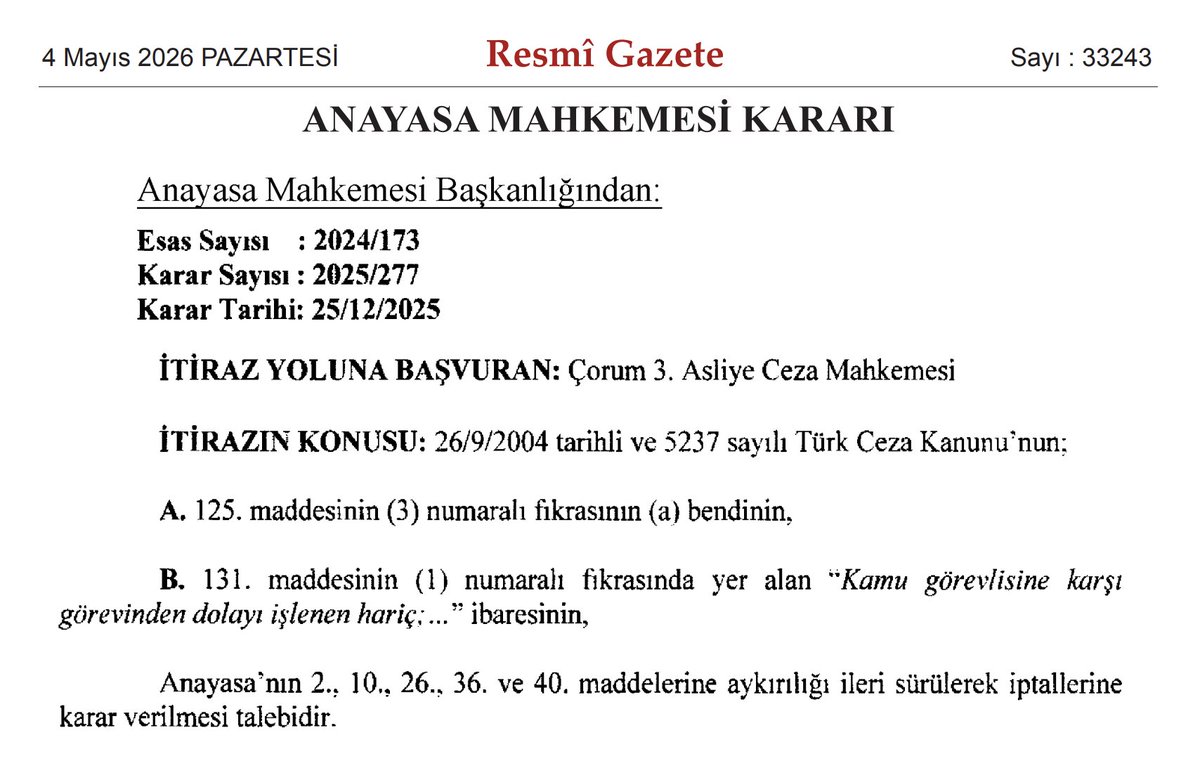 4 Mayıs 2026 PAZARTESİ

Resmî Gazete

Sayı : 33243

ANAYASA MAHKEMESİ KARARI

Anayasa Mahkemesi Başkanlığından:

Esas Sayısı : 2024/173
Karar Sayısı : 2025/277
Karar Tarihi: 25/12/2025

İTİRAZ YOLUNA BAŞVURAN: Çorum 3. Asliye Ceza Mahkemesi

İTİRAZIN KONUSU: 26/9/2004 tarihli ve 5237 sayılı Türk Ceza Kanunu'nun;

A. 125. maddesinin (3) numaralı fıkrasının (a) bendinin,

B. 131. maddesinin (1) numaralı fıkrasında yer alan "Kamu görevlisine karşı görevinden dolayı işlenen hariç;..." ibaresinin,

Anayasa'nın 2., 10., 26., 36. ve 40. maddelerine aykırılığı ileri sürülerek iptallerine karar verilmesi talebidir.